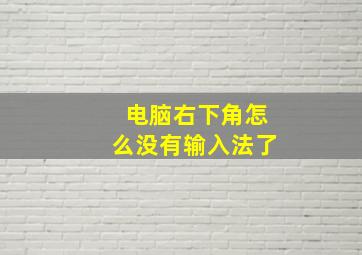 电脑右下角怎么没有输入法了